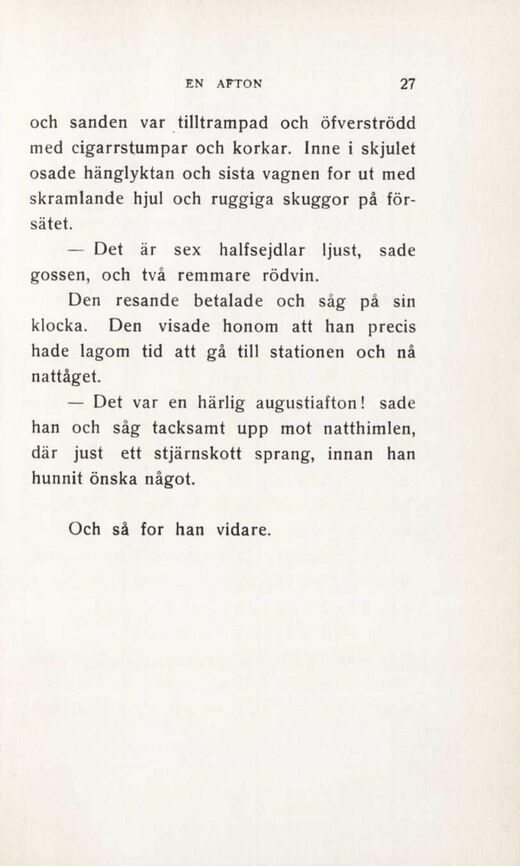 EN AFTON 27

och sanden var tilltrampad och öfverströdd med cigarrstumpar och korkar. Inne i skjulet osade hänglyktan och sista vagnen for ut med skramlande hjul och ruggiga skuggor på försätet.

— Det är sex halfsejdlar ljust, sade gossen, och två remmare rödvin.

Den resande betalade och såg på sin klocka. Den visade honom att han precis hade lagom tid att gå till stationen och nå nattåget.

— Det var en härlig augustiafton! sade han och såg tacksamt upp mot natthimlen, där just ett stjärnskott sprang, innan han hunnit önska något.

Och så for han vidare.